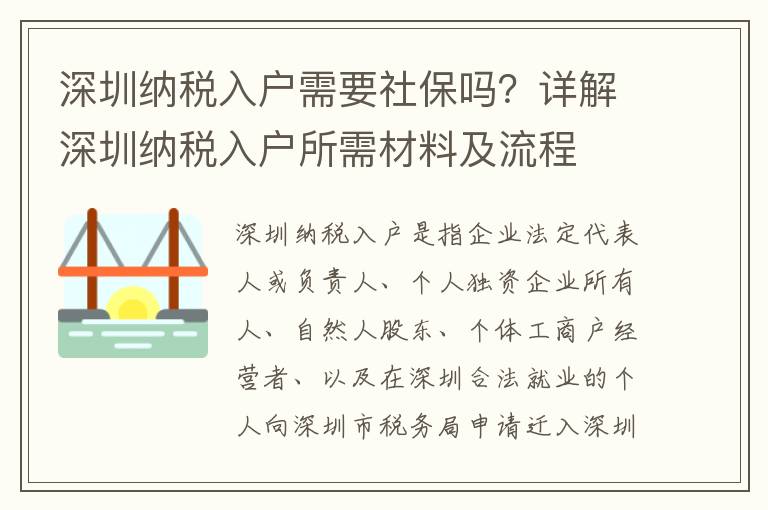 深圳纳税入户需要社保吗？详解深圳纳税入户所需材料及流程

深圳纳税入户是指企业法定代表人或负责人、个人独资企业所有人、自然人股东、个体工商户经营者、以及在深圳合法就业的个人向深圳市税务局申请迁入深圳